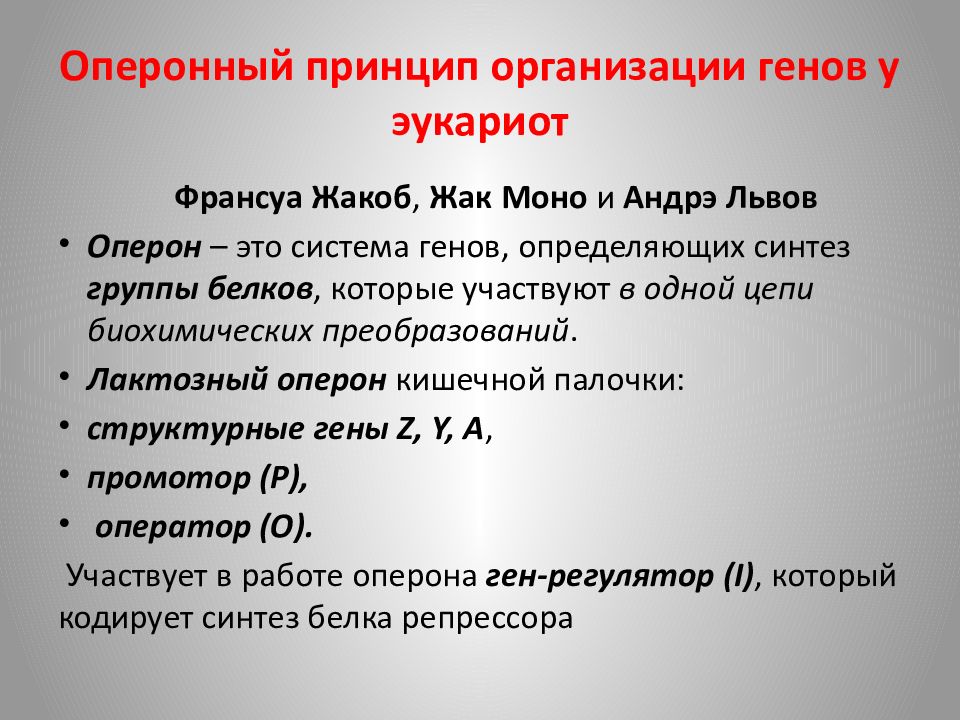 Оперонный принцип организации генов у эукариот

Франсуа Жакоб, Жак Моно и Андрэ Львов

• Оперон – это система генов, определяющих синтез группы белков, которые участвуют в одной цепи биохимических преобразований.
• Лактозный оперон кишечной палочки:
• структурные гены Z, Y, A,
• промотор (P),
• оператор (O).

Участвует в работе оперона ген-регулятор (I), который кодирует синтез белка репрессора